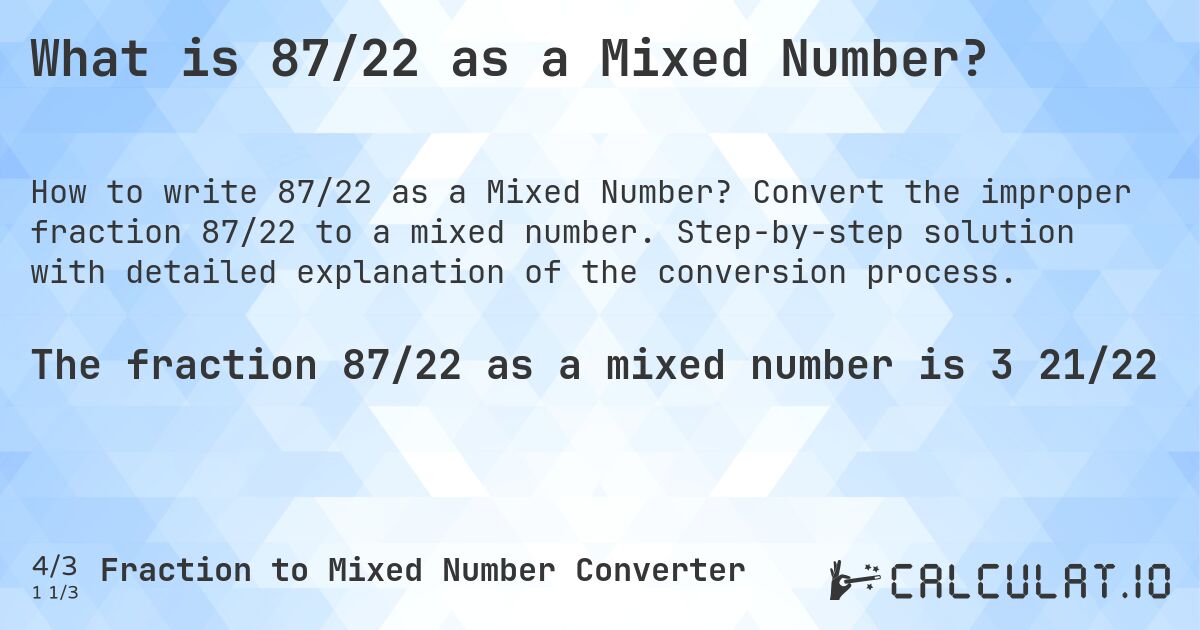 What is 87/22 as a Mixed Number?

How to write 87/22 as a Mixed Number? Convert the improper fraction 87/22 to a mixed number. Step-by-step solution with detailed explanation of the conversion process.

The fraction 87/22 as a mixed number is 3 21/22

4/3
1 1/3
Fraction to Mixed Number Converter

CALCULAT.IO